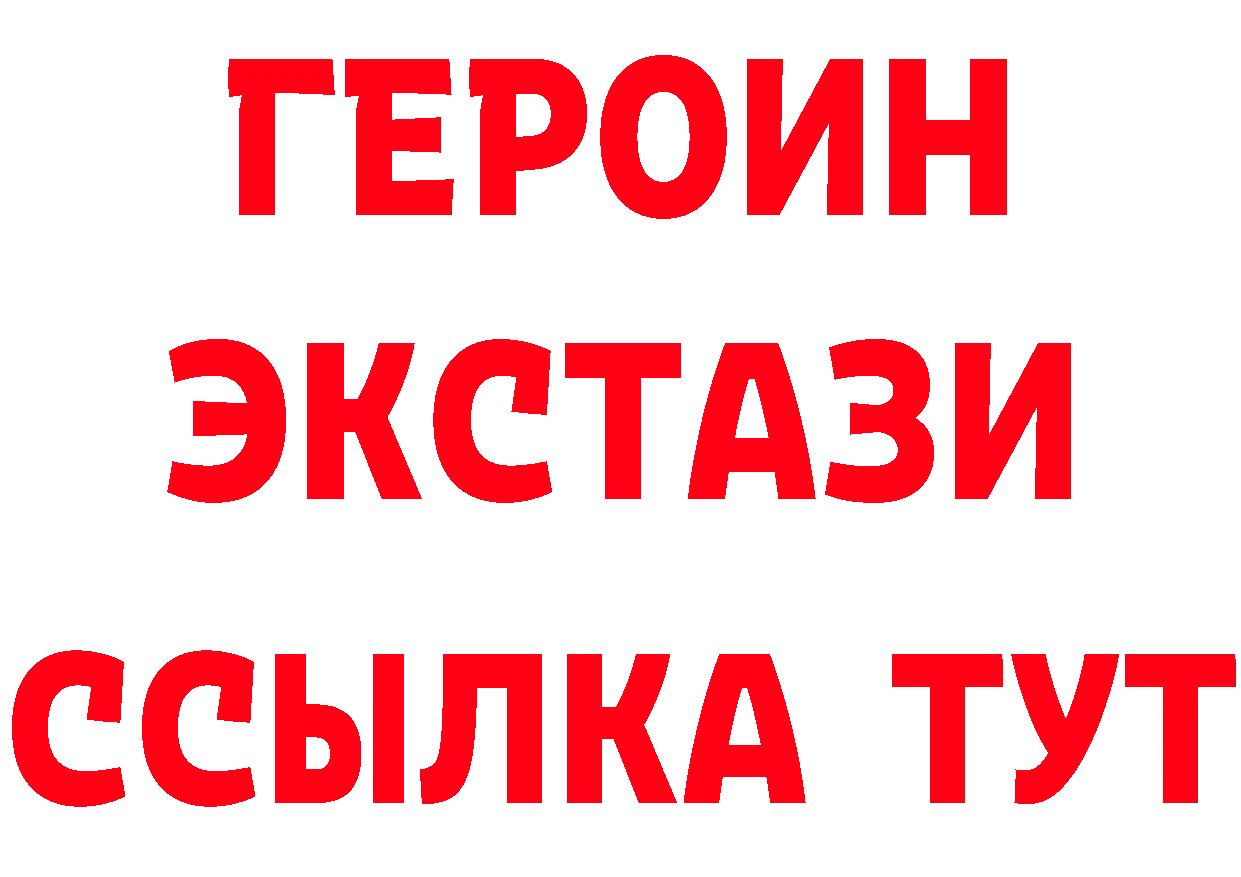 ГЕРОИН
ЭКСТАЗИ
ССЫЛКА ТУТ